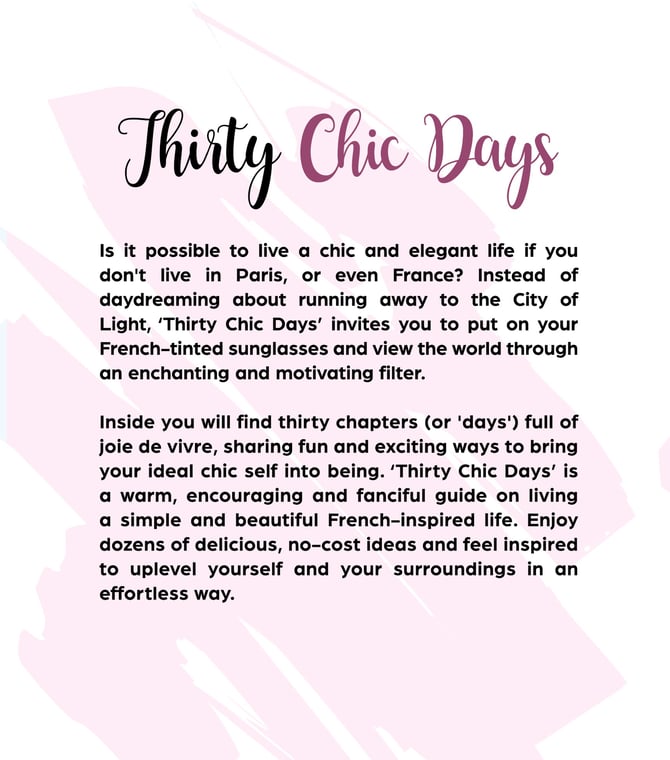 Thirty Chic Days

Is it possible to live a chic and elegant life if you don't live in Paris, or even France? Instead of daydreaming about running away to the City of Light, 'Thirty Chic Days' invites you to put on your French-tinted sunglasses and view the world through an enchanting and motivating filter.

Inside you will find thirty chapters (or 'days') full of joie de vivre, sharing fun and exciting ways to bring your ideal chic self into being. 'Thirty Chic Days' is a warm, encouraging and fanciful guide on living a simple and beautiful French-inspired life. Enjoy dozens of delicious, no-cost ideas and feel inspired to uplevel yourself and your surroundings in an effortless way.